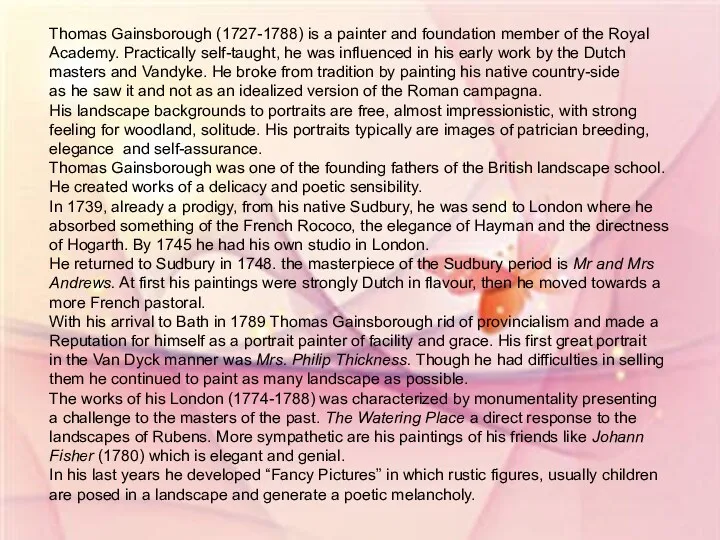 Thomas Gainsborough (1727-1788) is a painter and foundation member of the Royal Academy. Practically self-taught, he was influenced in his early work by the Dutch masters and Vandyke. He broke from tradition by painting his native country-side as he saw it and not as an idealized version of the Roman campagna.
His landscape backgrounds to portraits are free, almost impressionistic, with strong feeling for woodland, solitude. His portraits typically are images of patrician breeding, elegance  and self-assurance.
Thomas Gainsborough was one of the founding fathers of the British landscape school. He created works of a delicacy and poetic sensibility.
In 1739, already a prodigy, from his native Sudbury, he was send to London where he absorbed something of the French Rococo, the elegance of Hayman and the directness of Hogarth. By 1745 he had his own studio in London.
He returned to Sudbury in 1748. the masterpiece of the Sudbury period is Mr and Mrs Andrews. At first his paintings were strongly Dutch in flavour, then he moved towards a more French pastoral.
With his arrival to Bath in 1789 Thomas Gainsborough rid of provincialism and made a Reputation for himself as a portrait painter of facility and grace. His first great portrait in the Van Dyck manner was Mrs. Philip Thickness. Though he had difficulties in selling them he continued to paint as many landscape as possible.
The works of his London (1774-1788) was characterized by monumentality presenting a challenge to the masters of the past. The Watering Place a direct response to the landscapes of Rubens. More sympathetic are his paintings of his friends like Johann Fisher (1780) which is elegant and genial.
In his last years he developed “Fancy Pictures” in which rustic figures, usually children are posed in a landscape and generate a poetic melancholy.